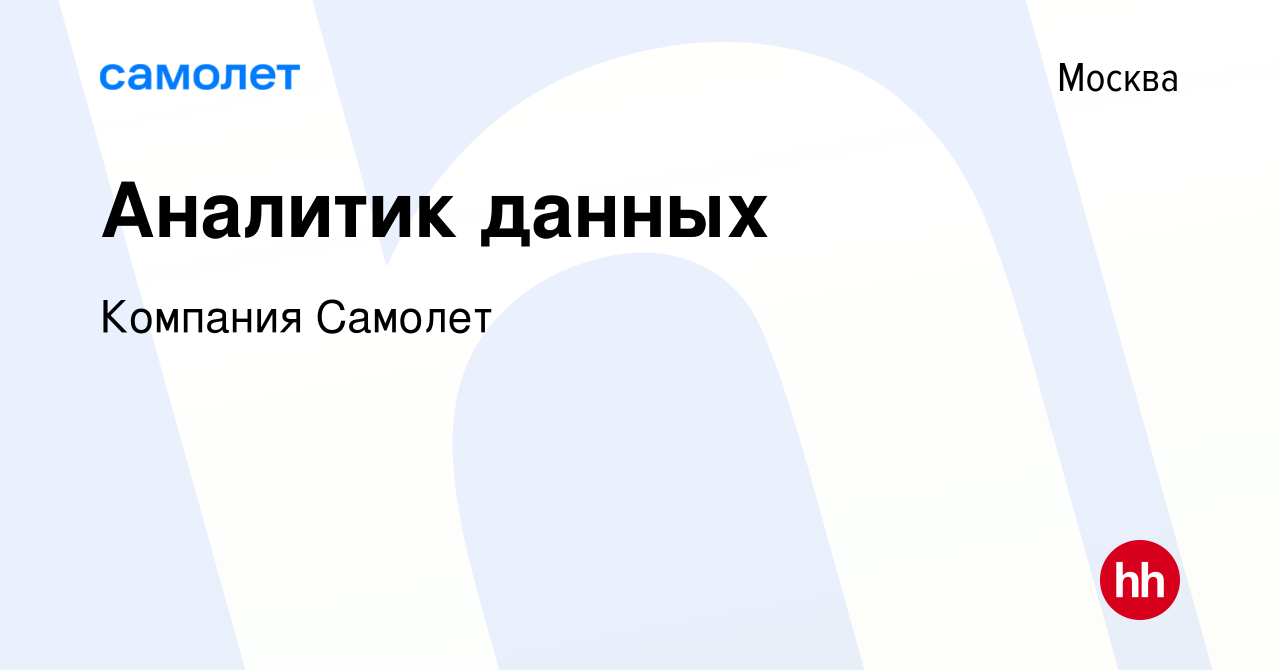 самолет

Москва

Аналитик данных

Компания Самолет

hh